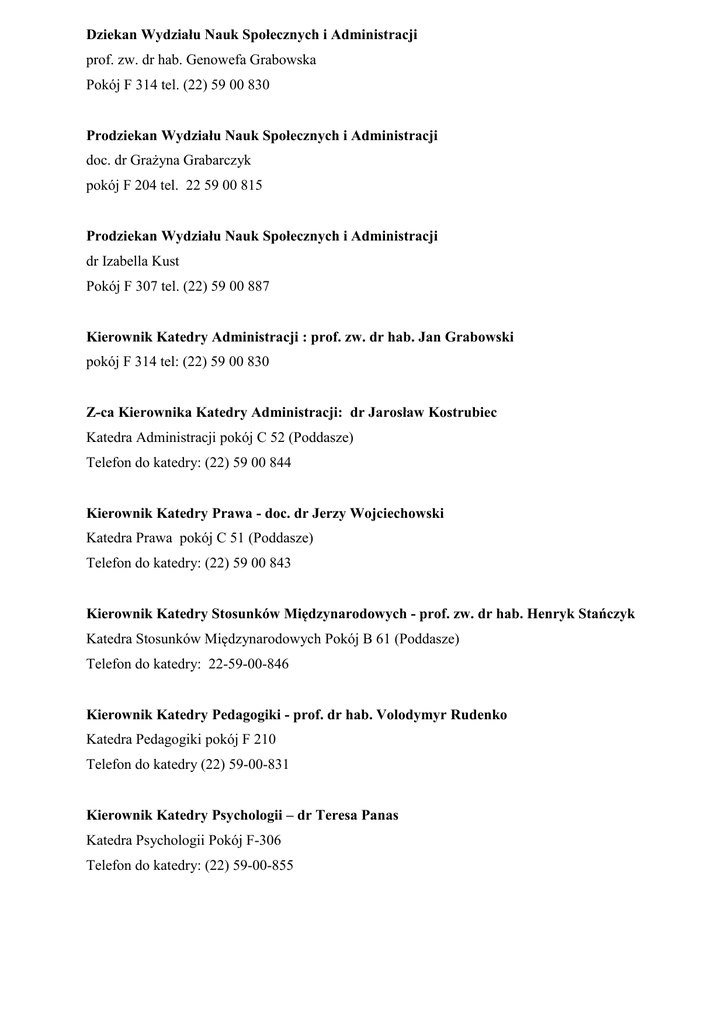 Dziekan Wydziału Nauk Społecznych i Administracji
prof. zw. dr hab. Genowefa Grabowska
Pokój F 314 tel. (22) 59 00 830

Prodziekan Wydziału Nauk Społecznych i Administracji
doc. dr Grażyna Grabarczyk
pokój F 204 tel. 22 59 00 815

Prodziekan Wydziału Nauk Społecznych i Administracji
dr Izabella Kust
Pokój F 307 tel. (22) 59 00 887

Kierownik Katedry Administracji : prof. zw. dr hab. Jan Grabowski
pokój F 314 tel: (22) 59 00 830

Z-ca Kierownika Katedry Administracji: dr Jarosław Kostrubiec
Katedra Administracji pokój C 52 (Poddasze)
Telefon do katedry: (22) 59 00 844

Kierownik Katedry Prawa - doc. dr Jerzy Wojciechowski
Katedra Prawa pokój C 51 (Poddasze)
Telefon do katedry: (22) 59 00 843

Kierownik Katedry Stosunków Międzynarodowych - prof. zw. dr hab. Henryk Stańczyk
Katedra Stosunków Międzynarodowych Pokój B 61 (Poddasze)
Telefon do katedry: 22-59-00-846

Kierownik Katedry Pedagogiki - prof. dr hab. Volodymyr Rudenko
Katedra Pedagogiki pokój F 210
Telefon do katedry (22) 59-00-831

Kierownik Katedry Psychologii – dr Teresa Panas
Katedra Psychologii Pokój F-306
Telefon do katedry: (22) 59-00-855